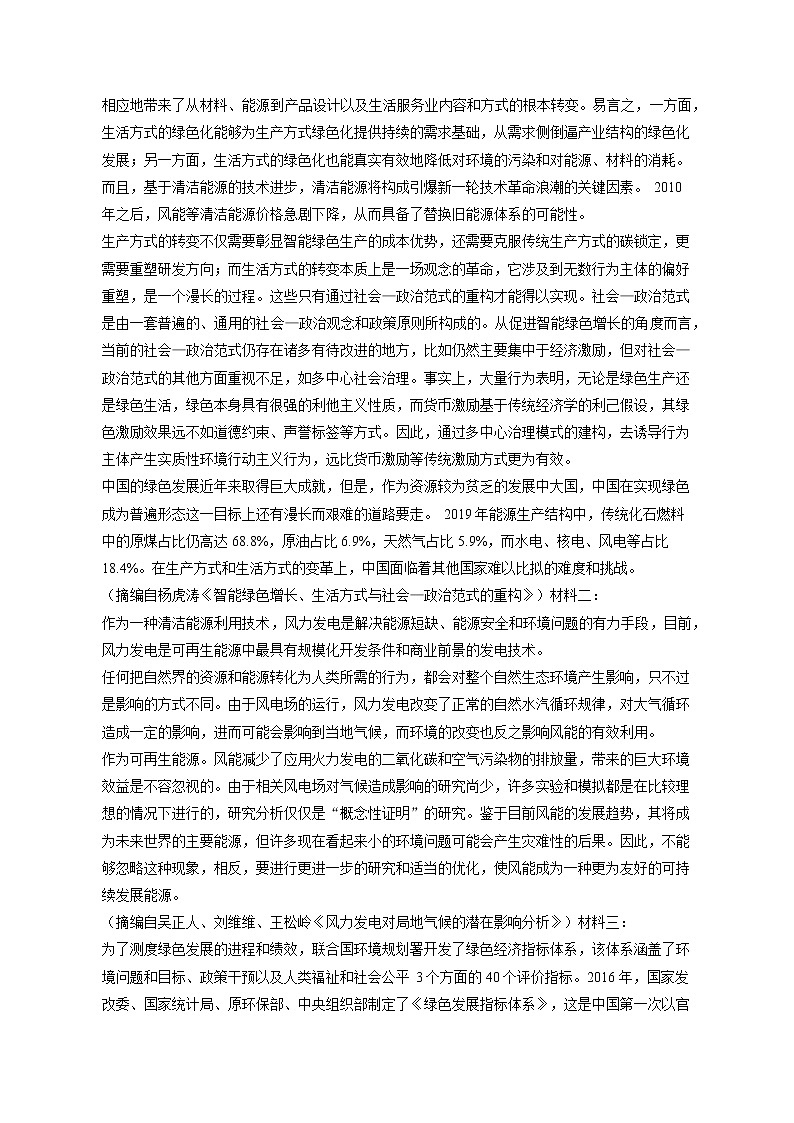 相应地带来了从材料、能源到产品设计以及生活服务业内容和方式的根本转变。易言之，一方面，生活方式的绿色化能够为生产方式绿色化提供持续的需求基础，从需求侧倒逼产业结构的绿色化发展；另一方面，生活方式的绿色化也能真实有效地降低对环境的污染和对能源、材料的消耗。而且，基于清洁能源的技术进步，清洁能源将构成引爆新一轮技术革命浪潮的关键因素。 2010年之后，风能等清洁能源价格急剧下降，从而具备了替换旧能源体系的可能性。

生产方式的转变不仅需要彰显智能绿色生产的成本优势，还需要克服传统生产方式的碳锁定，更需要重塑研发方向；而生活方式的转变本质上是一场观念的革命，它涉及到无数行为主体的偏好重塑，是一个漫长的过程。这些只有通过社会—政治范式的重构才能得以实现。社会—政治范式是由一套普遍的、通用的社会—政治观念和政策原则所构成的。从促进智能绿色增长的角度而言，当前的社会—政治范式仍存在诸多有待改进的地方，比如仍然主要集中于经济激励，但对社会—政治范式的其他方面重视不足，如多中心社会治理。事实上，大量行为表明，无论是绿色生产还是绿色生活，绿色本身具有很强的利他主义性质，而货币激励基于传统经济学的利己假设，其绿色激励效果远不如道德约束、声誉标签等方式。因此，通过多中心治理模式的建构，去诱导行为主体产生实质性环境行动主义行为，远比货币激励等传统激励方式更为有效。

中国的绿色发展近年来取得巨大成就，但是，作为资源较为贫乏的发展中大国，中国在实现绿色成为普遍形态这一目标上还有漫长而艰难的道路要走。 2019年能源生产结构中，传统化石燃料中的原煤占比仍高达 68.8%，原油占比 6.9%，天然气占比 5.9%，而水电、核电、风电等占比 18.4%。在生产方式和生活方式的变革上，中国面临着其他国家难以比拟的难度和挑战。

（摘编自杨虎涛《智能绿色增长、生活方式与社会—政治范式的重构》）材料二：

作为一种清洁能源利用技术，风力发电是解决能源短缺、能源安全和环境问题的有力手段，目前，风力发电是可再生能源中最具有规模化开发条件和商业前景的发电技术。

任何把自然界的资源和能源转化为人类所需的行为，都会对整个自然生态环境产生影响，只不过是影响的方式不同。由于风电场的运行，风力发电改变了正常的自然水汽循环规律，对大气循环造成一定的影响，进而可能会影响到当地气候，而环境的改变也反之影响风能的有效利用。

作为可再生能源。风能减少了应用火力发电的二氧化碳和空气污染物的排放量，带来的巨大环境效益是不容忽视的。由于相关风电场对气候造成影响的研究尚少，许多实验和模拟都是在比较理想的情况下进行的，研究分析仅仅是“概念性证明”的研究。鉴于目前风能的发展趋势，其将成为未来世界的主要能源，但许多现在看起来小的环境问题可能会产生灾难性的后果。因此，不能够忽略这种现象，相反，要进行更进一步的研究和适当的优化，使风能成为一种更为友好的可持续发展能源。

（摘编自吴正人、刘维维、王松岭《风力发电对局地气候的潜在影响分析》）材料三：

为了测度绿色发展的进程和绩效，联合国环境规划署开发了绿色经济指标体系，该体系涵盖了环境问题和目标、政策干预以及人类福祉和社会公平 3个方面的40个评价指标。2016年，国家发改委、国家统计局、原环保部、中央组织部制定了《绿色发展指标体系》，这是中国第一次以官